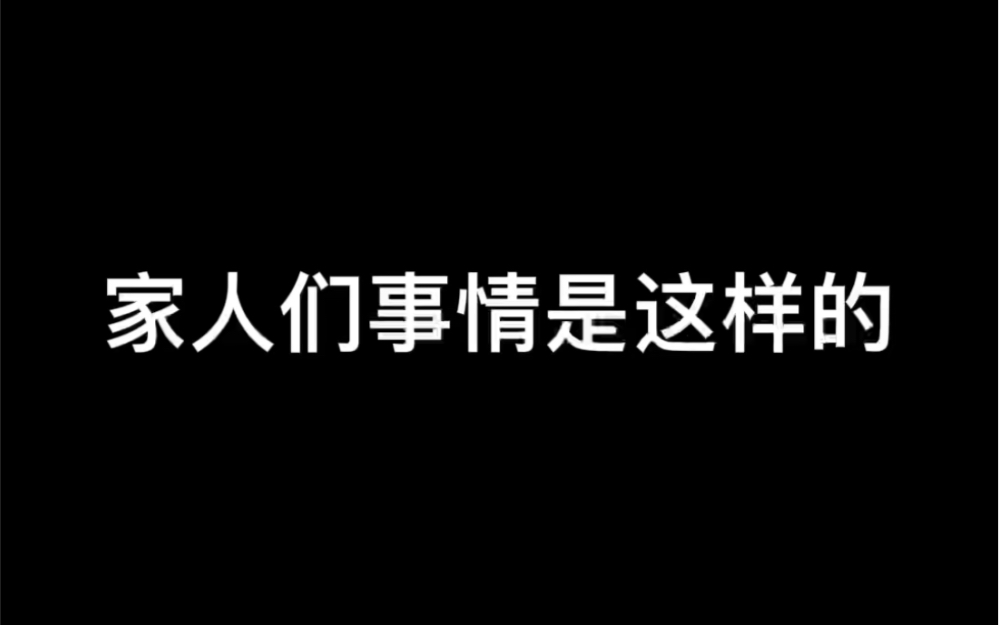 家人们事情是这样的